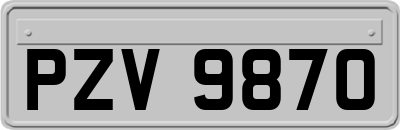 PZV 9870